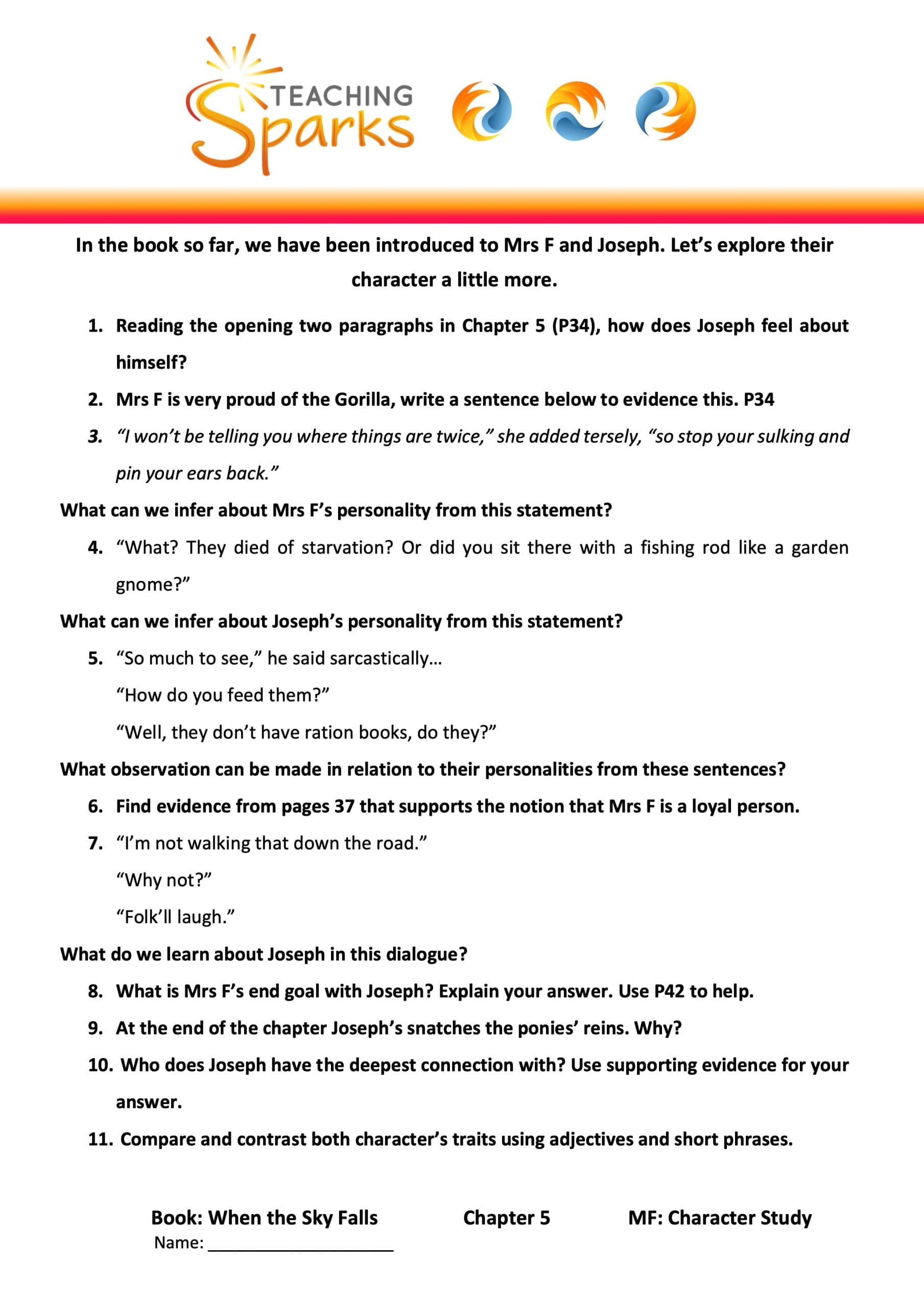 TEACHING Sparks

In the book so far, we have been introduced to Mrs F and Joseph. Let's explore their character a little more.

1. Reading the opening two paragraphs in Chapter 5 (P34), how does Joseph feel about himself?
2. Mrs F is very proud of the Gorilla, write a sentence below to evidence this. P34
3. "I won't be telling you where things are twice," she added tersely, "so stop your sulking and pin your ears back."

What can we infer about Mrs F's personality from this statement?

4. "What? They died of starvation? Or did you sit there with a fishing rod like a garden gnome?"

What can we infer about Joseph's personality from this statement?

5. "So much to see," he said sarcastically…
"How do you feed them?"
"Well, they don't have ration books, do they?"

What observation can be made in relation to their personalities from these sentences?

6. Find evidence from pages 37 that supports the notion that Mrs F is a loyal person.
7. "I'm not walking that down the road."
"Why not?"
"Folk'll laugh."

What do we learn about Joseph in this dialogue?

8. What is Mrs F's end goal with Joseph? Explain your answer. Use P42 to help.
9. At the end of the chapter Joseph's snatches the ponies' reins. Why?
10. Who does Joseph have the deepest connection with? Use supporting evidence for your answer.
11. Compare and contrast both character's traits using adjectives and short phrases.

Book: When the Sky Falls Chapter 5 MF: Character Study
Name: ____________________